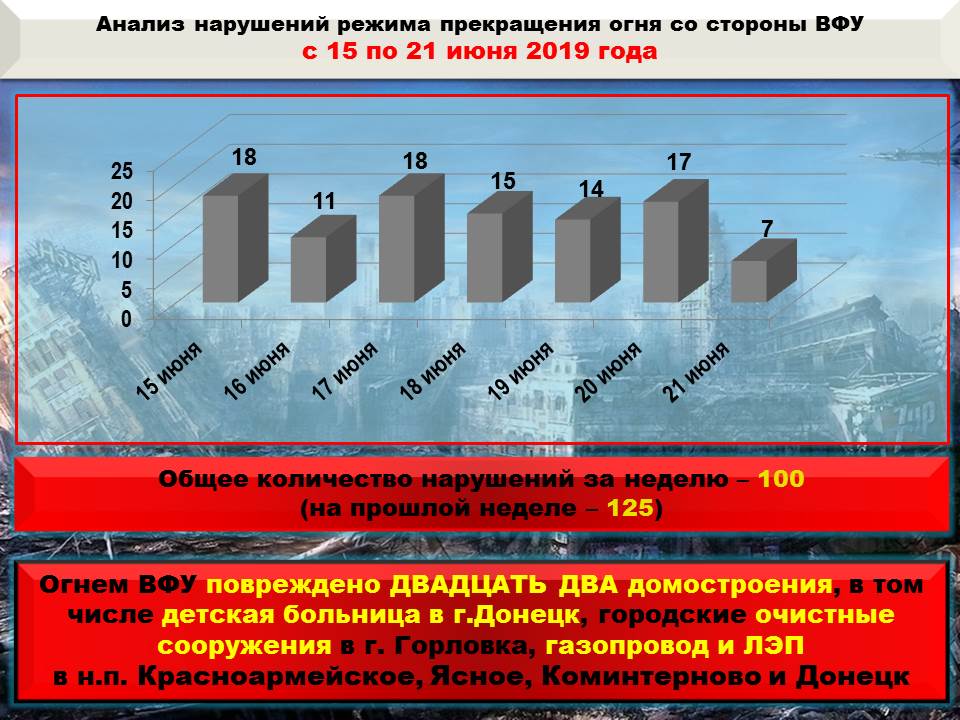 Анализ нарушений режима прекращения огня со стороны ВФУ
с 15 по 21 июня 2019 года

25
20
15
10
5
0

18
11
18
15
14
17
7

15 июня
16 июня
17 июня
18 июня
19 июня
20 июня
21 июня

Общее количество нарушений за неделю – 100
(на прошлой неделе – 125)

Огнем ВФУ повреждено ДВАДЦАТЬ ДВА домостроения, в том числе детская больница в г.Донецк, городские очистные сооружения в г. Горловка, газопровод и ЛЭП в н.п. Красноармейское, Ясное, Коминтерново и Донецк